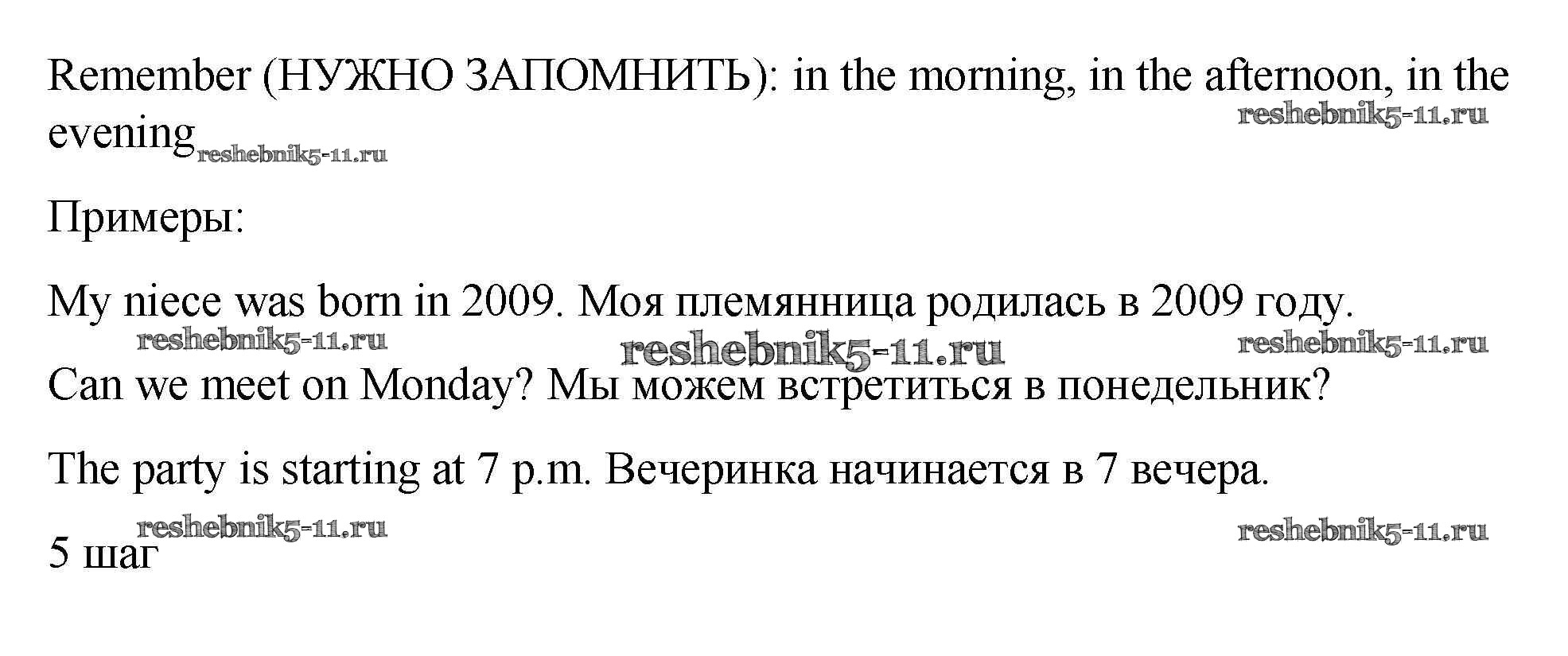 Remember (НУЖНО ЗАПОМНИТЬ): in the morning, in the afternoon, in the evening

Примеры:

My niece was born in 2009. Моя племянница родилась в 2009 году.

Can we meet on Monday? Мы можем встретиться в понедельник?

The party is starting at 7 p.m. Вечеринка начинается в 7 вечера.

5 шаг

reshebnik5-11.ru